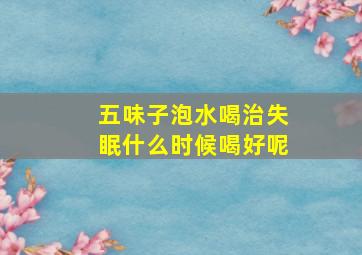 五味子泡水喝治失眠什么时候喝好呢